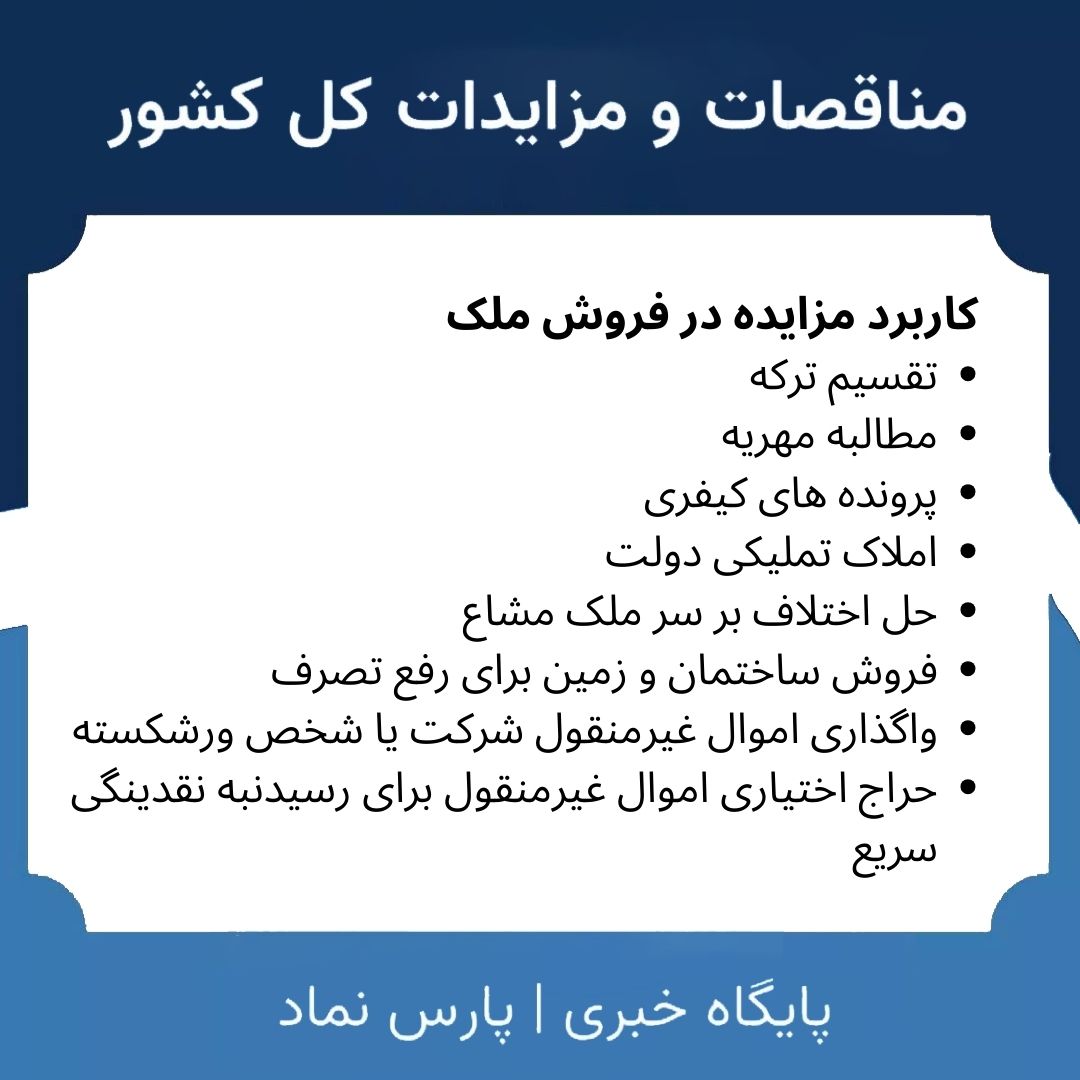 مناقصات و مزایدات کل کشور

کاربرد مزایده در فروش ملک
• تقسیم ترکه
• مطالبه مهریه
• پرونده های کیفری
• املاک تملیکی دولت
• حل اختلاف بر سر ملک مشاع
• فروش ساختمان و زمین برای رفع تصرف
• واگذاری اموال غیرمنقول شرکت یا شخص ورشکسته
• حراج اختیاری اموال غیرمنقول برای رسیدنبه نقدینگی سریع

پایگاه خبری | پارس نماد